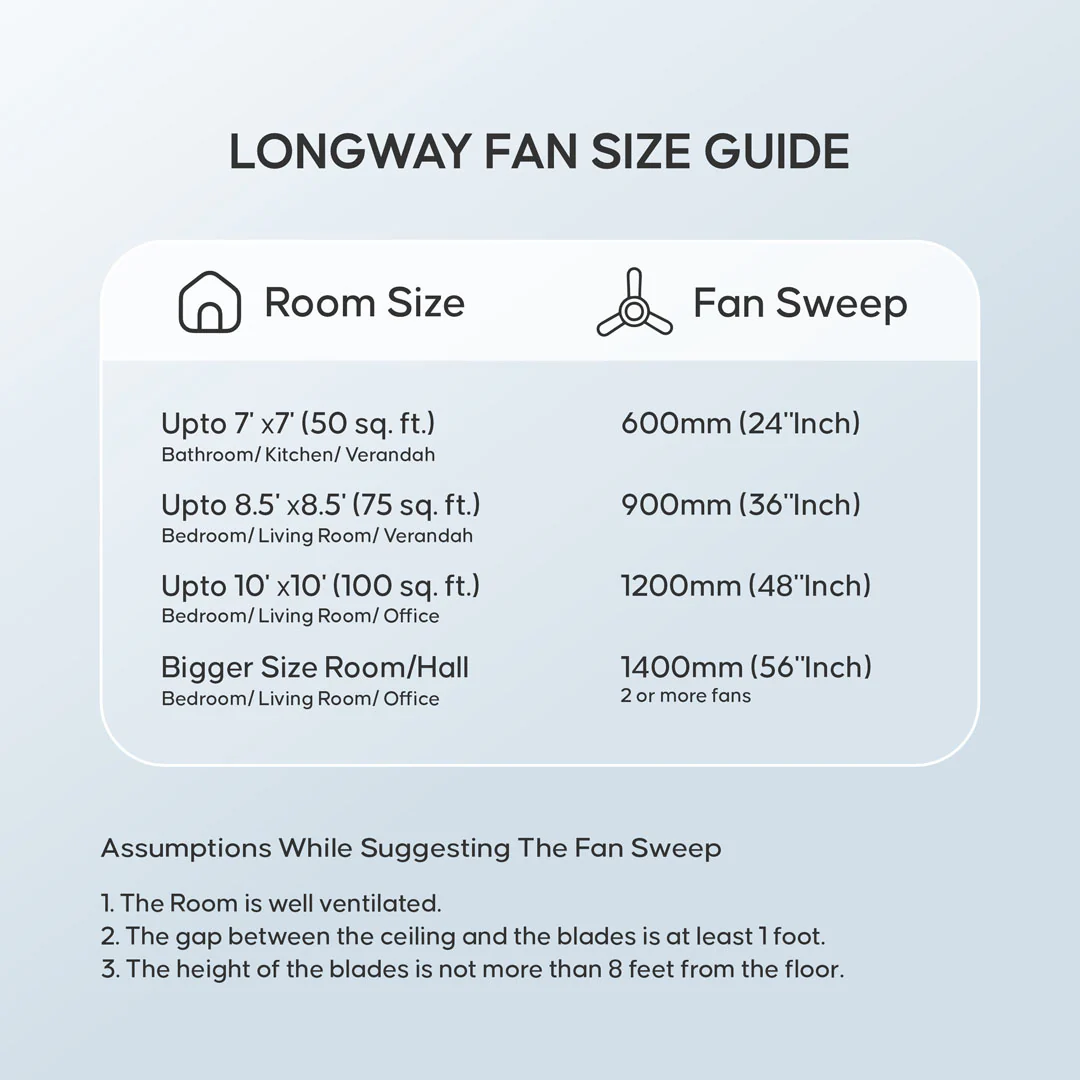 LONGWAY FAN SIZE GUIDE

| Room Size | Fan Sweep |
|---|---|
| Upto 7' x7' (50 sq. ft.) Bathroom/ Kitchen/ Verandah | 600mm (24"Inch) |
| Upto 8.5' x8.5' (75 sq. ft.) Bedroom/ Living Room/ Verandah | 900mm (36"Inch) |
| Upto 10' x10' (100 sq. ft.) Bedroom/ Living Room/ Office | 1200mm (48"Inch) |
| Bigger Size Room/Hall Bedroom/ Living Room/ Office | 1400mm (56"Inch) 2 or more fans |

Assumptions While Suggesting The Fan Sweep

1. The Room is well ventilated.
2. The gap between the ceiling and the blades is at least 1 foot.
3. The height of the blades is not more than 8 feet from the floor.